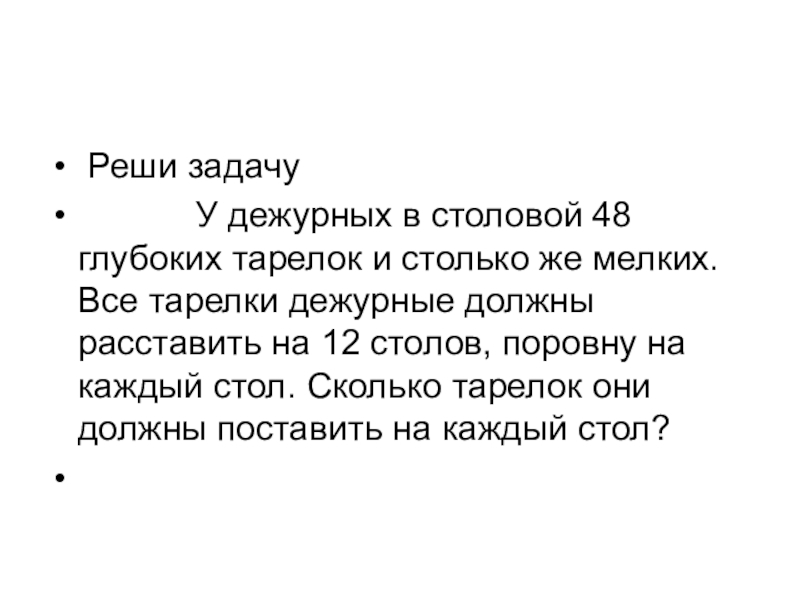 • Реши задачу
• У дежурных в столовой 48 глубоких тарелок и столько же мелких. Все тарелки дежурные должны расставить на 12 столов, поровну на каждый стол. Сколько тарелок они должны поставить на каждый стол?
•